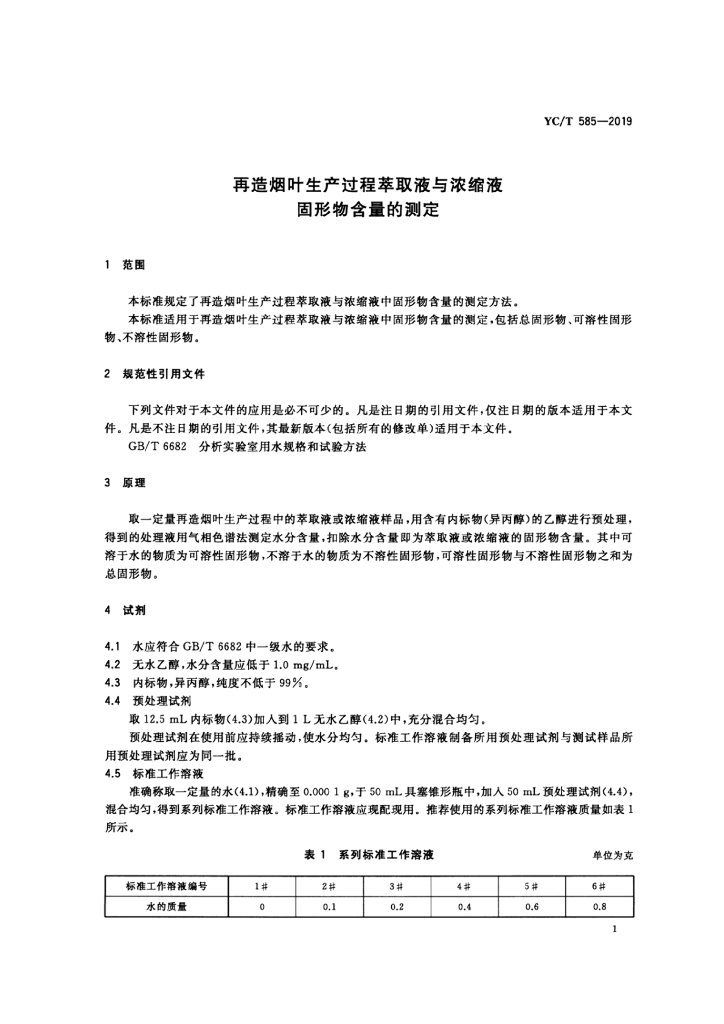 YC/T 585—2019

再造烟叶生产过程萃取液与浓缩液
固形物含量的测定

1 范围

本标准规定了再造烟叶生产过程萃取液与浓缩液中固形物含量的测定方法。

本标准适用于再造烟叶生产过程萃取液与浓缩液中固形物含量的测定，包括总固形物、可溶性固形物、不溶性固形物。

2 规范性引用文件

下列文件对于本文件的应用是必不可少的。凡是注日期的引用文件，仅注日期的版本适用于本文件。凡是不注日期的引用文件，其最新版本(包括所有的修改单)适用于本文件。

GB/T 6682 分析实验室用水规格和试验方法

3 原理

取一定量再造烟叶生产过程中的萃取液或浓缩液样品，用含有内标物(异丙醇)的乙醇进行预处理，得到的处理液用气相色谱法测定水分含量，扣除水分含量即为萃取液或浓缩液的固形物含量。其中可溶于水的物质为可溶性固形物，不溶于水的物质为不溶性固形物，可溶性固形物与不溶性固形物之和为总固形物。

4 试剂

4.1 水应符合 GB/T 6682 中一级水的要求。

4.2 无水乙醇，水分含量应低于 1.0 mg/mL。

4.3 内标物，异丙醇，纯度不低于 99%。

4.4 预处理试剂

取 12.5 mL 内标物(4.3)加入到 1 L 无水乙醇(4.2)中，充分混合均匀。

预处理试剂在使用前应持续摇动，使水分均匀。标准工作溶液制备所用预处理试剂与测试样品所用预处理试剂应为同一批。

4.5 标准工作溶液

准确称取一定量的水(4.1)，精确至 0.000 1 g，于 50 mL 具塞锥形瓶中，加入 50 mL 预处理试剂(4.4)，混合均匀，得到系列标准工作溶液。标准工作溶液应现配现用。推荐使用的系列标准工作溶液质量如表 1 所示。

表 1 系列标准工作溶液

单位为克

| 标准工作溶液编号 | 1# | 2# | 3# | 4# | 5# | 6# |
|---|---|---|---|---|---|---|
| 水的质量 | 0 | 0.1 | 0.2 | 0.4 | 0.6 | 0.8 |

1